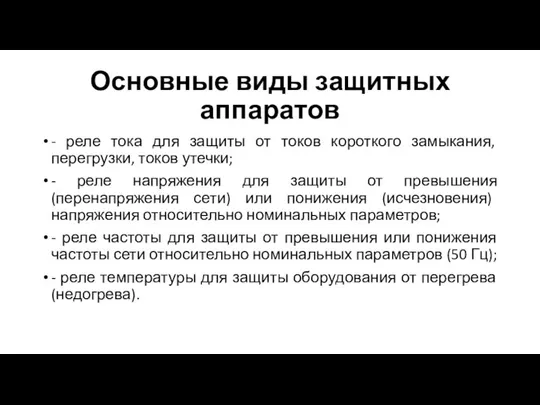 Основные виды защитных аппаратов

• - реле тока для защиты от токов короткого замыкания, перегрузки, токов утечки;

• - реле напряжения для защиты от превышения (перенапряжения сети) или понижения (исчезновения) напряжения относительно номинальных параметров;

• - реле частоты для защиты от превышения или понижения частоты сети относительно номинальных параметров (50 Гц);

• - реле температуры для защиты оборудования от перегрева (недогрева).